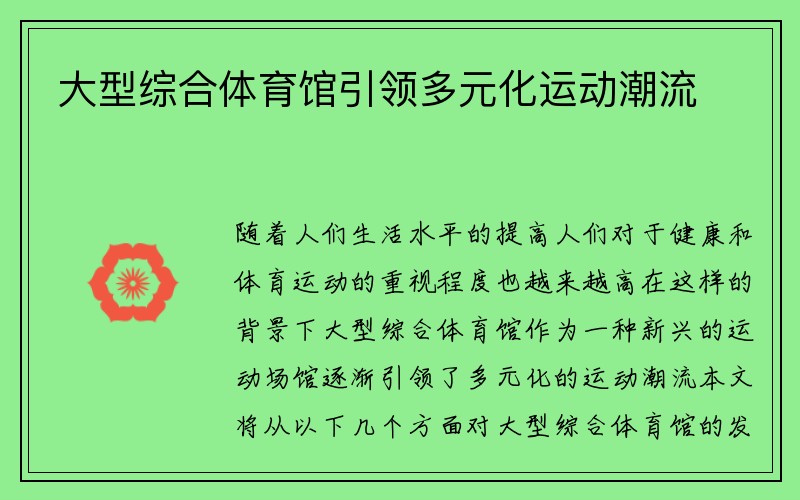 大型综合体育馆引领多元化运动潮流

随着人们生活水平的提高人们对于健康和体育运动的重视程度也越来越高在这样的背景下大型综合体育馆作为一种新兴的运动场馆逐渐引领了多元化的运动潮流本文将从以下几个方面对大型综合体育馆的发